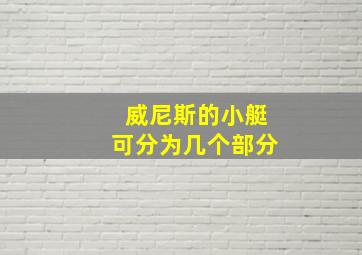 威尼斯的小艇
可分为几个部分